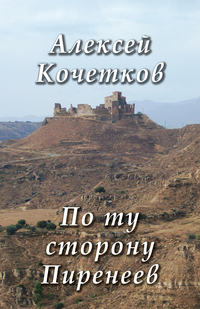 Алексей Кочетков

По ту сторону Пиренеев